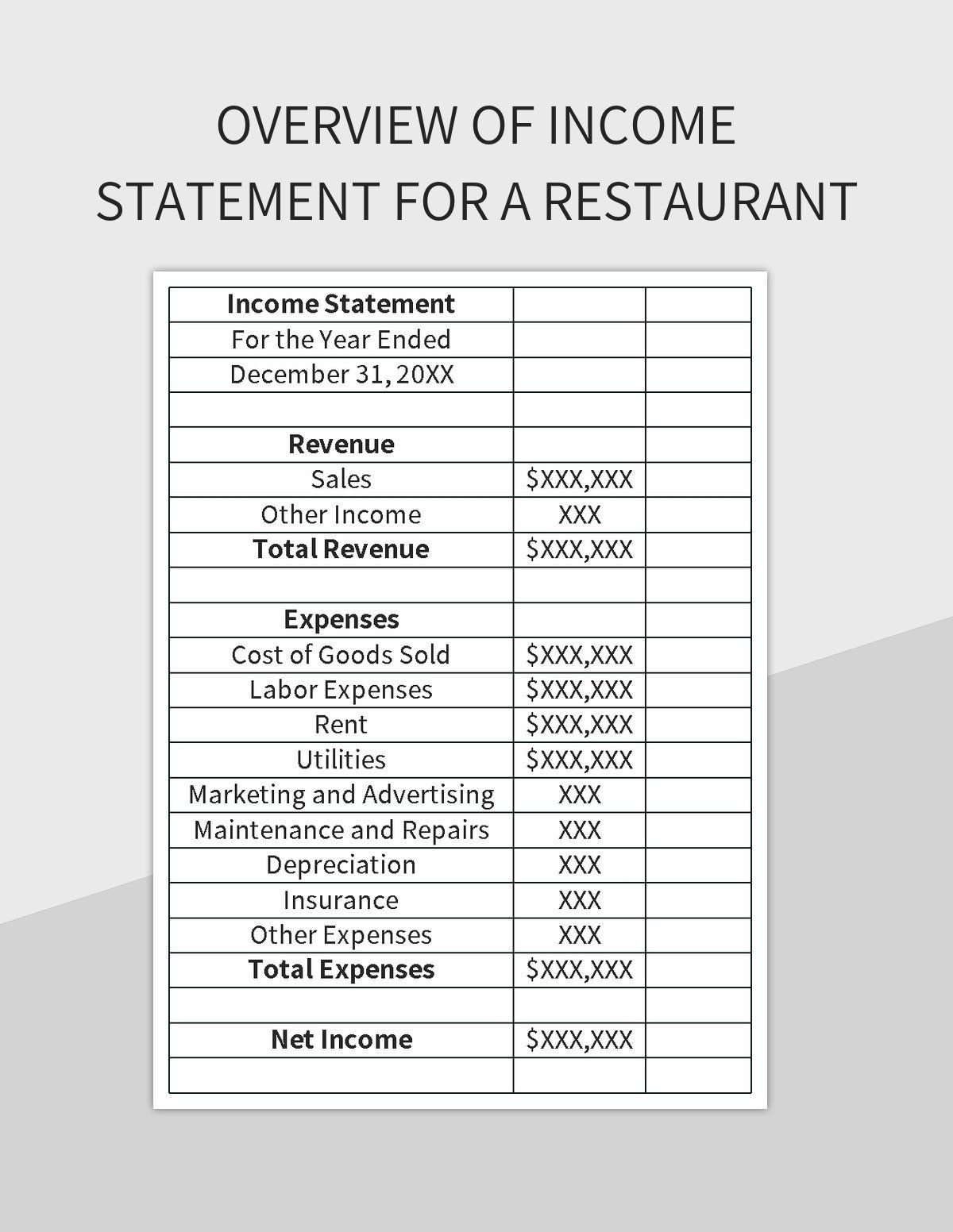 OVERVIEW OF INCOME STATEMENT FOR A RESTAURANT

| Income Statement | | |
|---|---|---|
| For the Year Ended | | |
| December 31, 20XX | | |
| | | |
| Revenue | | |
| Sales | $XXX,XXX | |
| Other Income | XXX | |
| Total Revenue | $XXX,XXX | |
| | | |
| Expenses | | |
| Cost of Goods Sold | $XXX,XXX | |
| Labor Expenses | $XXX,XXX | |
| Rent | $XXX,XXX | |
| Utilities | $XXX,XXX | |
| Marketing and Advertising | XXX | |
| Maintenance and Repairs | XXX | |
| Depreciation | XXX | |
| Insurance | XXX | |
| Other Expenses | XXX | |
| Total Expenses | $XXX,XXX | |
| | | |
| Net Income | $XXX,XXX | |
| | | |